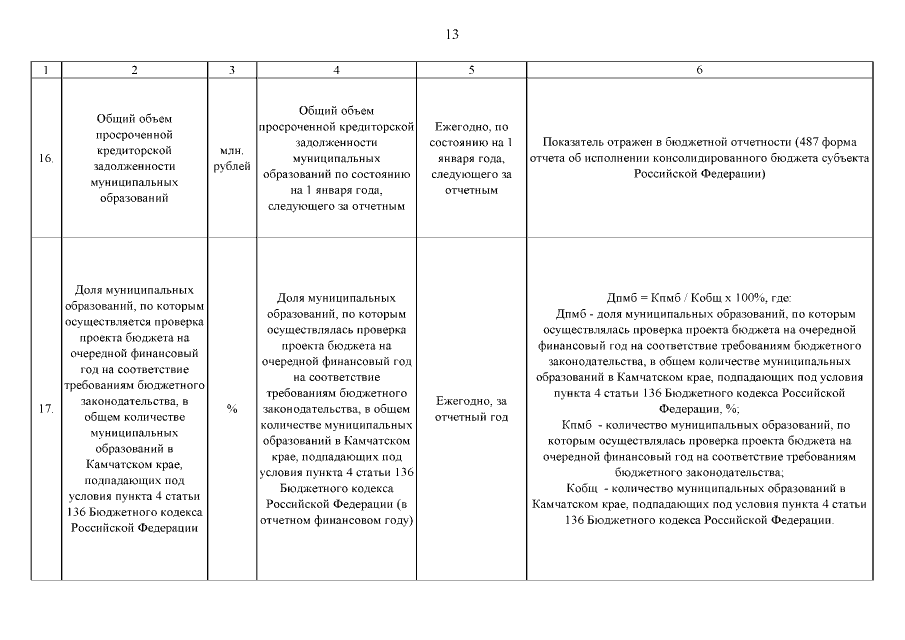 13

| 1 | 2 | 3 | 4 | 5 | 6 |
|---|---|---|---|---|---|
| 16. | Общий объем просроченной кредиторской задолженности муниципальных образований | млн. рублей | Общий объем просроченной кредиторской задолженности муниципальных образований по состоянию на 1 января года, следующего за отчетным | Ежегодно, по состоянию на 1 января года, следующего за отчетным | Показатель отражен в бюджетной отчетности (487 форма отчета об исполнении консолидированного бюджета субъекта Российской Федерации) |
| 17. | Доля муниципальных образований, по которым осуществляется проверка проекта бюджета на очередной финансовый год на соответствие требованиям бюджетного законодательства, в общем количестве муниципальных образований в Камчатском крае, подпадающих под условия пункта 4 статьи 136 Бюджетного кодекса Российской Федерации | % | Доля муниципальных образований, по которым осуществлялась проверка проекта бюджета на очередной финансовый год на соответствие требованиям бюджетного законодательства, в общем количестве муниципальных образований в Камчатском крае, подпадающих под условия пункта 4 статьи 136 Бюджетного кодекса Российской Федерации (в отчетном финансовом году) | Ежегодно, за отчетный год | Дпмб = Кпмб / Кобщ х 100%, где: Дпмб - доля муниципальных образований, по которым осуществлялась проверка проекта бюджета на очередной финансовый год на соответствие требованиям бюджетного законодательства, в общем количестве муниципальных образований в Камчатском крае, подпадающих под условия пункта 4 статьи 136 Бюджетного кодекса Российской Федерации, %; Кпмб - количество муниципальных образований, по которым осуществлялась проверка проекта бюджета на очередной финансовый год на соответствие требованиям бюджетного законодательства; Кобщ - количество муниципальных образований в Камчатском крае, подпадающих под условия пункта 4 статьи 136 Бюджетного кодекса Российской Федерации. |